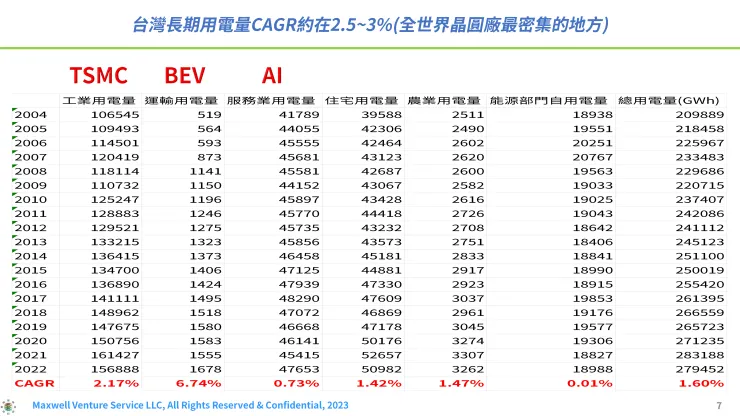 台灣長期用電量CAGR約在2.5~3%(全世界晶圓廠最密集的地方)

TSMC BEV AI

| | 工業用電量 | 運輸用電量 | 服務業用電量 | 住宅用電量 | 農業用電量 | 能源部門自用電量 | 總用電量(GWh) |
|---|---|---|---|---|---|---|---|
| 2004 | 106545 | 519 | 41789 | 39588 | 2511 | 18938 | 209889 |
| 2005 | 109493 | 564 | 44055 | 42306 | 2490 | 19551 | 218458 |
| 2006 | 114501 | 593 | 45555 | 42464 | 2602 | 20251 | 225967 |
| 2007 | 120419 | 873 | 45681 | 43123 | 2620 | 20767 | 233483 |
| 2008 | 118114 | 1141 | 45581 | 42687 | 2600 | 19563 | 229686 |
| 2009 | 110732 | 1150 | 44152 | 43067 | 2582 | 19033 | 220715 |
| 2010 | 125247 | 1196 | 45897 | 43428 | 2616 | 19025 | 237407 |
| 2011 | 128883 | 1246 | 45770 | 44418 | 2726 | 19043 | 242086 |
| 2012 | 129521 | 1275 | 45735 | 43232 | 2708 | 18642 | 241112 |
| 2013 | 133215 | 1323 | 45856 | 43573 | 2751 | 18406 | 245123 |
| 2014 | 136415 | 1373 | 46458 | 45181 | 2833 | 18841 | 251100 |
| 2015 | 134700 | 1406 | 47125 | 44881 | 2917 | 18990 | 250019 |
| 2016 | 136890 | 1424 | 47939 | 47330 | 2923 | 18915 | 255420 |
| 2017 | 141111 | 1495 | 48290 | 47609 | 3037 | 19853 | 261395 |
| 2018 | 148962 | 1518 | 47072 | 46869 | 2961 | 19176 | 266559 |
| 2019 | 147675 | 1580 | 46668 | 47178 | 3045 | 19577 | 265723 |
| 2020 | 150756 | 1583 | 46141 | 50176 | 3274 | 19306 | 271235 |
| 2021 | 161427 | 1555 | 45415 | 52657 | 3307 | 18827 | 283188 |
| 2022 | 156888 | 1678 | 47653 | 50982 | 3262 | 18988 | 279452 |
| CAGR | 2.17% | 6.74% | 0.73% | 1.42% | 1.47% | 0.01% | 1.60% |

Maxwell Venture Service LLC, All Rights Reserved & Confidential, 2023

7